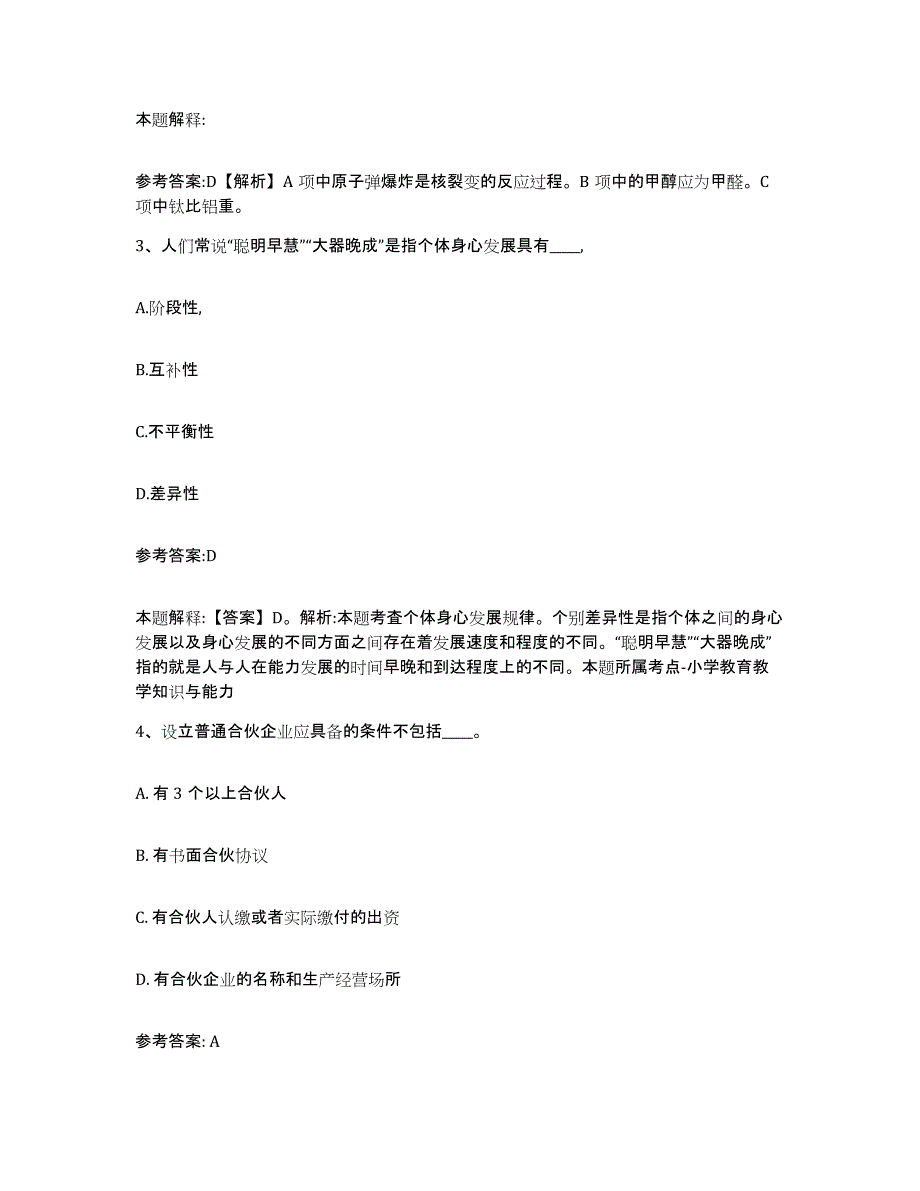 本题解释:

参考答案:D【解析】A 项中原子弹爆炸是核裂变的反应过程。B 项中的甲醇应为甲醛。C 项中钛比铝重。

3、人们常说“聪明早慧”“大器晚成”是指个体身心发展具有____,

A.阶段性,

B.互补性

C.不平衡性

D.差异性

参考答案:D

本题解释:【答案】D。解析:本题考查个体身心发展规律。个别差异性是指个体之间的身心发展以及身心发展的不同方面之间存在着发展速度和程度的不同。“聪明早慧”“大器晚成”指的就是人与人在能力发展的时间早晚和到达程度上的不同。本题所属考点-小学教育教学知识与能力

4、设立普通合伙企业应具备的条件不包括____。

A. 有 3 个以上合伙人

B. 有书面合伙协议

C. 有合伙人认缴或者实际缴付的出资

D. 有合伙企业的名称和生产经营场所

参考答案: A